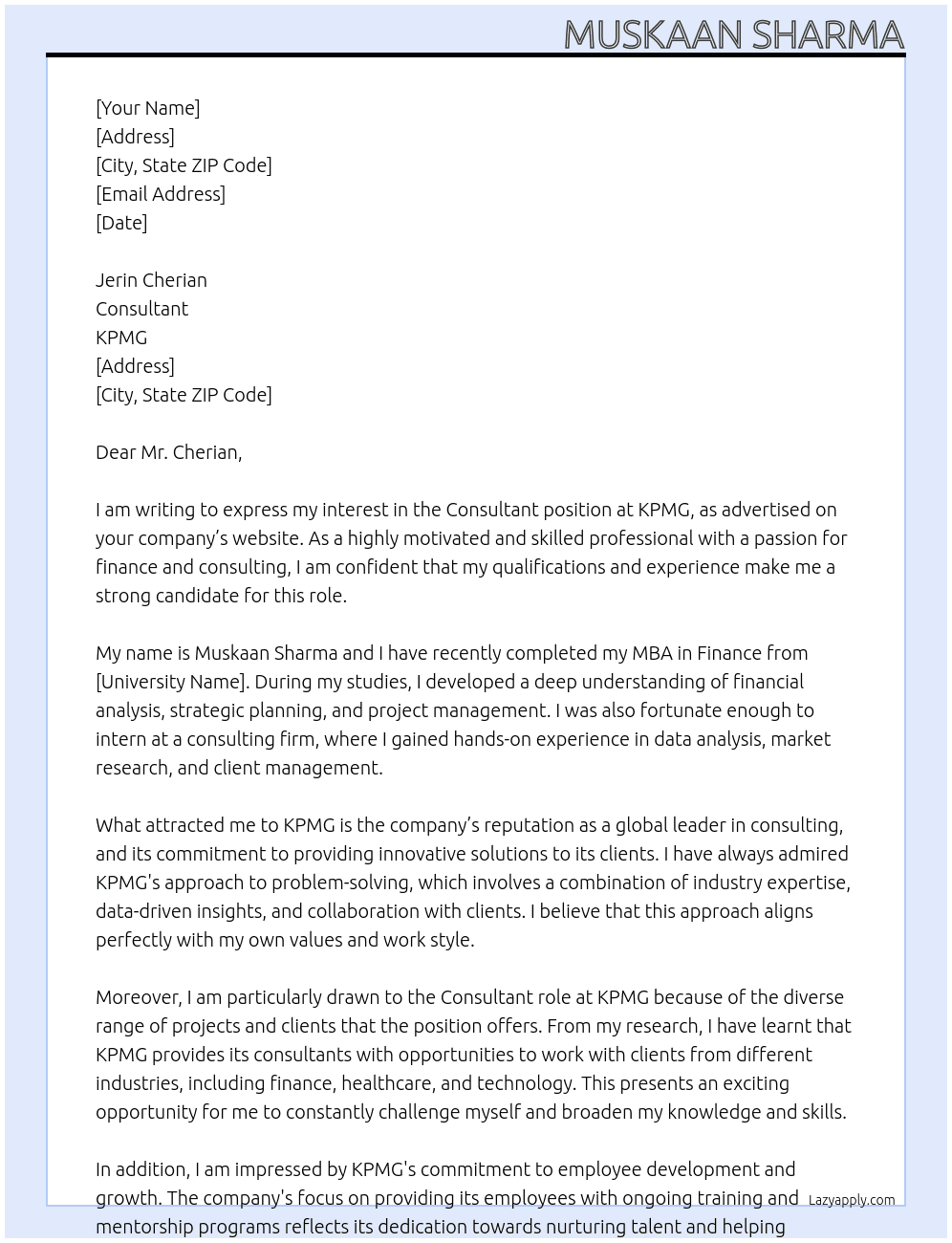 MUSKAAN SHARMA

[Your Name]
[Address]
[City, State ZIP Code]
[Email Address]
[Date]

Jerin Cherian
Consultant
KPMG
[Address]
[City, State ZIP Code]

Dear Mr. Cherian,

I am writing to express my interest in the Consultant position at KPMG, as advertised on your company's website. As a highly motivated and skilled professional with a passion for finance and consulting, I am confident that my qualifications and experience make me a strong candidate for this role.

My name is Muskaan Sharma and I have recently completed my MBA in Finance from [University Name]. During my studies, I developed a deep understanding of financial analysis, strategic planning, and project management. I was also fortunate enough to intern at a consulting firm, where I gained hands-on experience in data analysis, market research, and client management.

What attracted me to KPMG is the company's reputation as a global leader in consulting, and its commitment to providing innovative solutions to its clients. I have always admired KPMG's approach to problem-solving, which involves a combination of industry expertise, data-driven insights, and collaboration with clients. I believe that this approach aligns perfectly with my own values and work style.

Moreover, I am particularly drawn to the Consultant role at KPMG because of the diverse range of projects and clients that the position offers. From my research, I have learnt that KPMG provides its consultants with opportunities to work with clients from different industries, including finance, healthcare, and technology. This presents an exciting opportunity for me to constantly challenge myself and broaden my knowledge and skills.

In addition, I am impressed by KPMG's commitment to employee development and growth. The company's focus on providing its employees with ongoing training and mentorship programs reflects its dedication towards nurturing talent and helping

Lazyapply.com